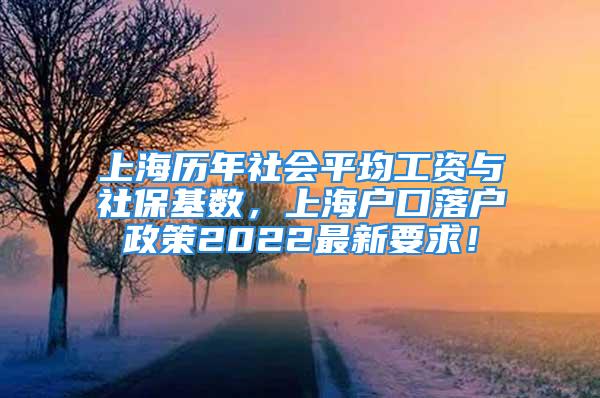 上海历年社会平均工资与社保基数，上海户口落户政策2022最新要求！